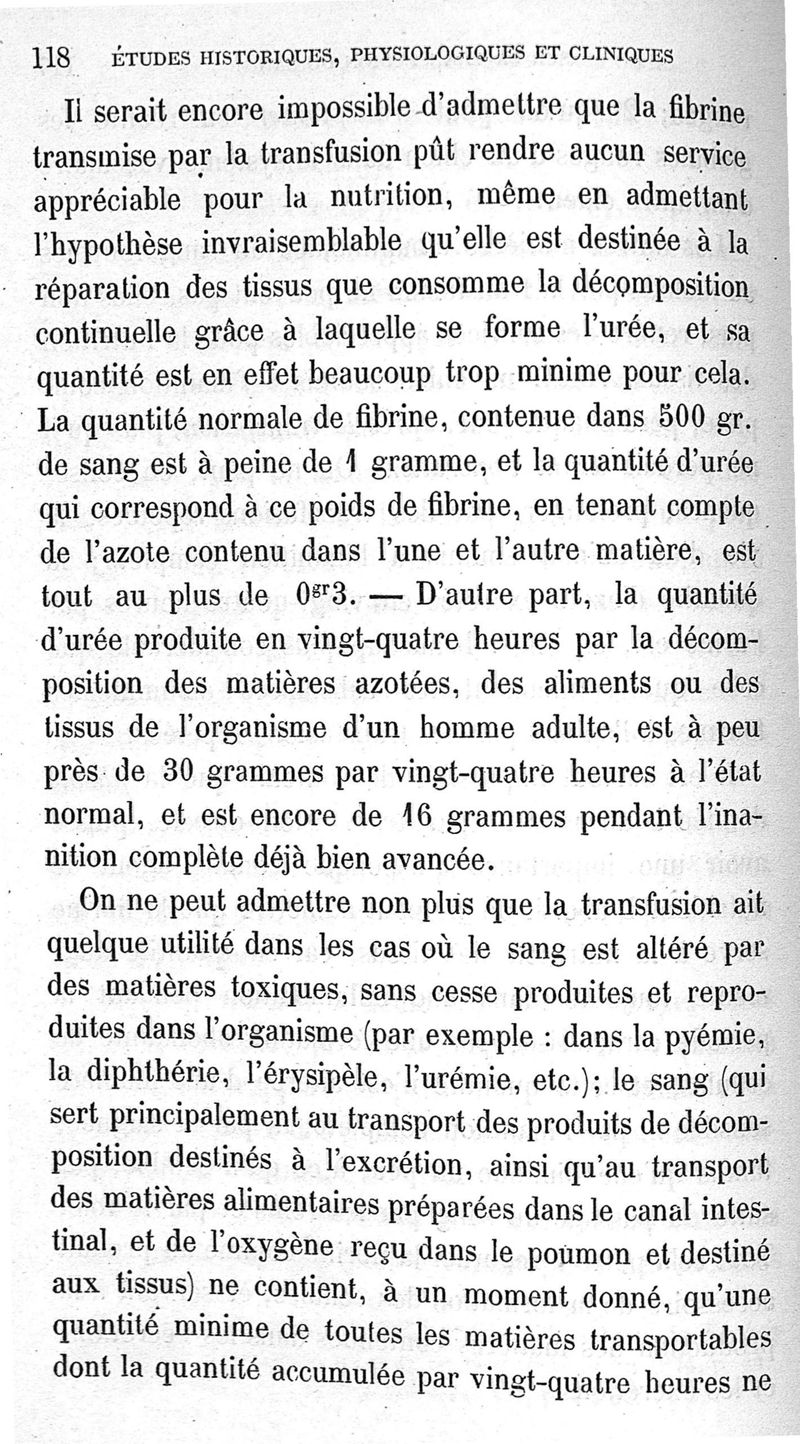 118 ÉTUDES HISTORIQUES, PHYSIOLOGIQUES ET CLINIQUES

Il serait encore impossible d'admettre que la fibrine transmise par la transfusion pût rendre aucun service appréciable pour la nutrition, même en admettant l'hypothèse invraisemblable qu'elle est destinée à la réparation des tissus que consomme la décomposition continuelle grâce à laquelle se forme l'urée, et sa quantité est en effet beaucoup trop minime pour cela. La quantité normale de fibrine, contenue dans 500 gr. de sang est à peine de 1 gramme, et la quantité d'urée qui correspond à ce poids de fibrine, en tenant compte de l'azote contenu dans l'une et l'autre matière, est tout au plus de $0^{gr}3$. — D'autre part, la quantité d'urée produite en vingt-quatre heures par la décomposition des matières azotées, des aliments ou des tissus de l'organisme d'un homme adulte, est à peu près de 30 grammes par vingt-quatre heures à l'état normal, et est encore de 16 grammes pendant l'inanition complète déjà bien avancée.

On ne peut admettre non plus que la transfusion ait quelque utilité dans les cas où le sang est altéré par des matières toxiques, sans cesse produites et reproduites dans l'organisme (par exemple : dans la pyémie, la diphthérie, l'érysipèle, l'urémie, etc.); le sang (qui sert principalement au transport des produits de décomposition destinés à l'excrétion, ainsi qu'au transport des matières alimentaires préparées dans le canal intestinal, et de l'oxygène reçu dans le poumon et destiné aux tissus) ne contient, à un moment donné, qu'une quantité minime de toutes les matières transportables dont la quantité accumulée par vingt-quatre heures ne